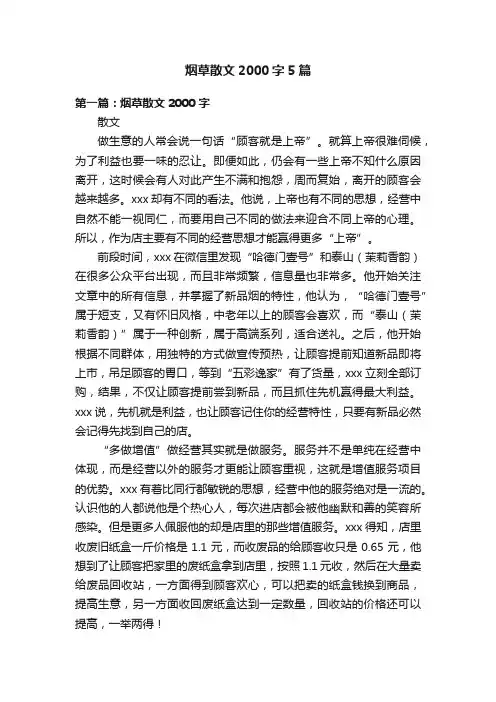 烟草散文 2000 字 5 篇

第一篇：烟草散文 2000 字

散文

做生意的人常会说一句话“顾客就是上帝”。就算上帝很难伺候，为了利益也要一味的忍让。即便如此，仍会有一些上帝不知什么原因离开，这时候会有人对此产生不满和抱怨，周而复始，离开的顾客会越来越多。xxx 却有不同的看法。他说，上帝也有不同的思想，经营中自然不能一视同仁，而要用自己不同的做法来迎合不同上帝的心理。所以，作为店主要有不同的经营思想才能赢得更多“上帝”。

前段时间，xxx 在微信里发现“哈德门壹号”和泰山（茉莉香韵）在很多公众平台出现，而且非常频繁，信息量也非常多。他开始关注文章中的所有信息，并掌握了新品烟的特性，他认为，“哈德门壹号”属于短支，又有怀旧风格，中老年以上的顾客会喜欢，而“泰山（茉莉香韵）”属于一种创新，属于高端系列，适合送礼。之后，他开始根据不同群体，用独特的方式做宣传预热，让顾客提前知道新品即将上市，吊足顾客的胃口，等到“五彩逸家”有了货量，xxx 立刻全部订购，结果，不仅让顾客提前尝到新品，而且抓住先机赢得最大利益。xxx 说，先机就是利益，也让顾客记住你的经营特性，只要有新品必然会记得先找到自己的店。

“多做增值”做经营其实就是做服务。服务并不是单纯在经营中体现，而是经营以外的服务才更能让顾客重视，这就是增值服务项目的优势。xxx 有着比同行都敏锐的思想，经营中他的服务绝对是一流的。认识他的人都说他是个热心人，每次进店都会被他幽默和善的笑容所感染。但是更多人佩服他的却是店里的那些增值服务。xxx 得知，店里收废旧纸盒一斤价格是 1.1 元，而收废品的给顾客收只是 0.65 元，他想到了让顾客把家里的废纸盒拿到店里，按照 1.1 元收，然后在大量卖给废品回收站，一方面得到顾客欢心，可以把卖的纸盒钱换到商品，提高生意，另一方面收回废纸盒达到一定数量，回收站的价格还可以提高，一举两得！